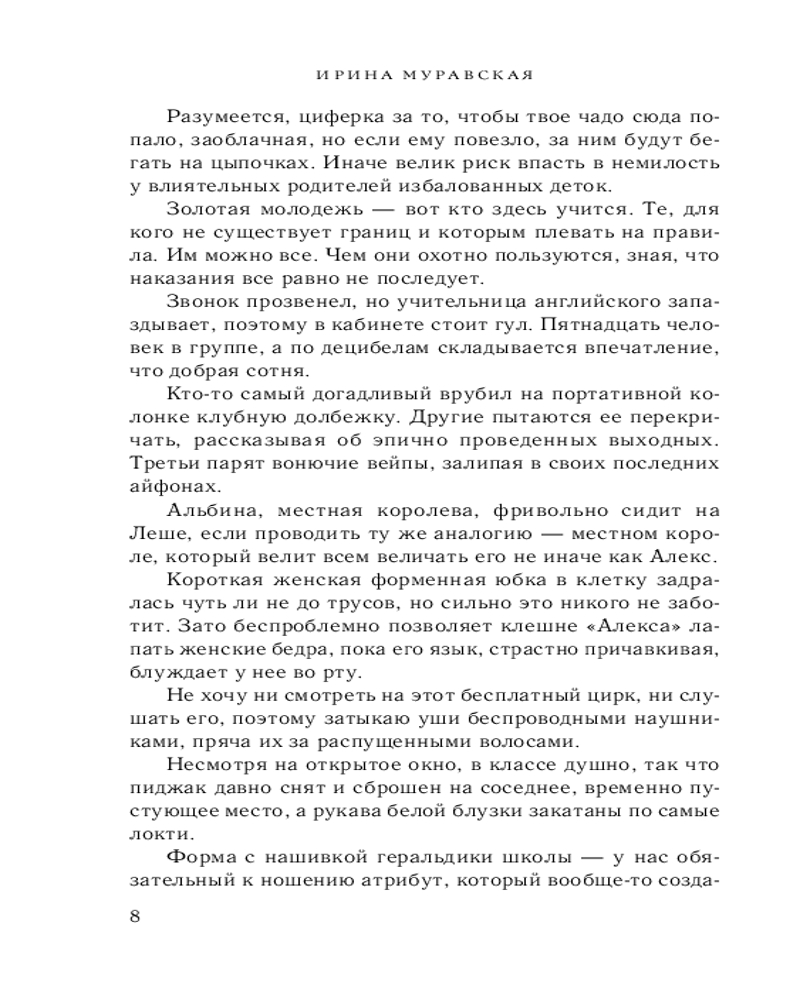 ИРИНА МУРАВСКАЯ

Разумеется, циферка за то, чтобы твое чадо сюда попало, заоблачная, но если ему повезло, за ним будут бегать на цыпочках. Иначе велик риск впасть в немилость у влиятельных родителей избалованных деток.

Золотая молодежь — вот кто здесь учится. Те, для кого не существует границ и которым плевать на правила. Им можно все. Чем они охотно пользуются, зная, что наказания все равно не последует.

Звонок прозвенел, но учительница английского запаздывает, поэтому в кабинете стоит гул. Пятнадцать человек в группе, а по децибелам складывается впечатление, что добрая сотня.

Кто-то самый догадливый врубил на портативной колонке клубную долбежку. Другие пытаются ее перекричать, рассказывая об эпично проведенных выходных. Третьи парят вонючие вейпы, залипая в своих последних айфонах.

Альбина, местная королева, фривольно сидит на Леше, если проводить ту же аналогию — местном короле, который велит всем величать его не иначе как Алекс. Короткая женская форменная юбка в клетку задралась чуть ли не до трусов, но сильно это никого не заботит. Зато беспроблемно позволяет клешне «Алекса» лапать женские бедра, пока его язык, страстно причавкивая, блуждает у нее во рту.

Не хочу ни смотреть на этот бесплатный цирк, ни слушать его, поэтому затыкаю уши беспроводными наушниками, пряча их за распущенными волосами.

Несмотря на открытое окно, в классе душно, так что пиджак давно снят и сброшен на соседнее, временно пустующее место, а рукава белой блузки закатаны по самые локти.

Форма с нашивкой геральдики школы — у нас обязательный к ношению атрибут, который вообще-то созда-

8